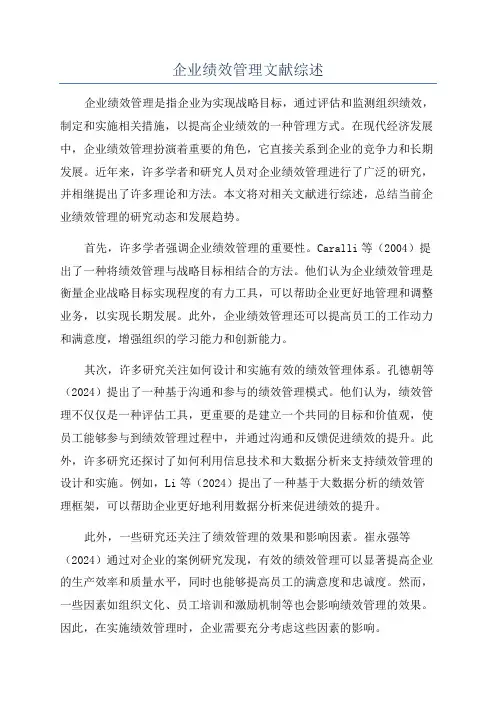 企业绩效管理文献综述

企业绩效管理是指企业为实现战略目标，通过评估和监测组织绩效，制定和实施相关措施，以提高企业绩效的一种管理方式。在现代经济发展中，企业绩效管理扮演着重要的角色，它直接关系到企业的竞争力和长期发展。近年来，许多学者和研究人员对企业绩效管理进行了广泛的研究，并相继提出了许多理论和方法。本文将对相关文献进行综述，总结当前企业绩效管理的研究动态和发展趋势。

首先，许多学者强调企业绩效管理的重要性。Caralli 等（2004）提出了一种将绩效管理与战略目标相结合的方法。他们认为企业绩效管理是衡量企业战略目标实现程度的有力工具，可以帮助企业更好地管理和调整业务，以实现长期发展。此外，企业绩效管理还可以提高员工的工作动力和满意度，增强组织的学习能力和创新能力。

其次，许多研究关注如何设计和实施有效的绩效管理体系。孔德朝等（2024）提出了一种基于沟通和参与的绩效管理模式。他们认为，绩效管理不仅仅是一种评估工具，更重要的是建立一个共同的目标和价值观，使员工能够参与到绩效管理过程中，并通过沟通和反馈促进绩效的提升。此外，许多研究还探讨了如何利用信息技术和大数据分析来支持绩效管理的设计和实施。例如，Li 等（2024）提出了一种基于大数据分析的绩效管理框架，可以帮助企业更好地利用数据分析来促进绩效的提升。

此外，一些研究还关注了绩效管理的效果和影响因素。崔永强等（2024）通过对企业的案例研究发现，有效的绩效管理可以显著提高企业的生产效率和质量水平，同时也能够提高员工的满意度和忠诚度。然而，一些因素如组织文化、员工培训和激励机制等也会影响绩效管理的效果。因此，在实施绩效管理时，企业需要充分考虑这些因素的影响。